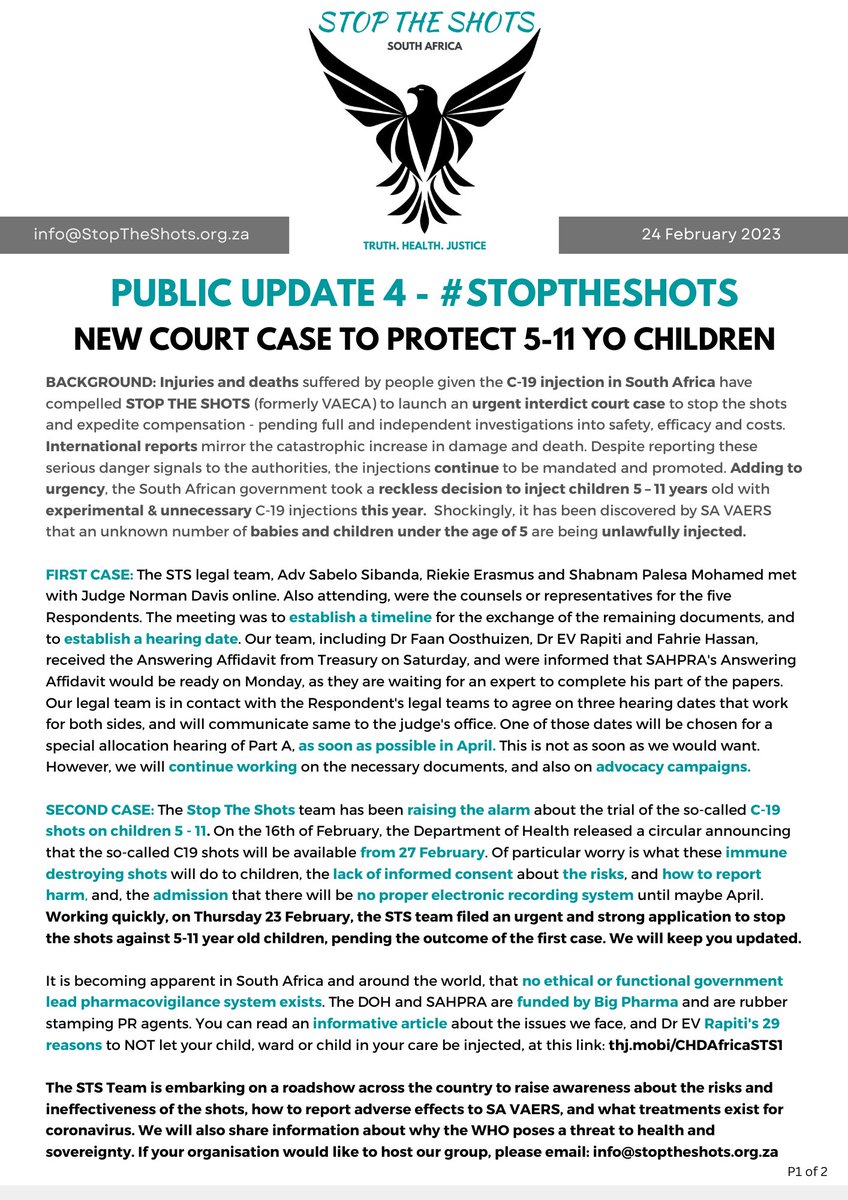 STOP THE SHOTS
SOUTH AFRICA

info@StopTheShots.org.za

TRUTH. HEALTH. JUSTICE

24 February 2023

PUBLIC UPDATE 4 - #STOPTHESHOTS
NEW COURT CASE TO PROTECT 5-11 YO CHILDREN

BACKGROUND: Injuries and deaths suffered by people given the C-19 injection in South Africa have compelled STOP THE SHOTS (formerly VAECA) to launch an urgent interdict court case to stop the shots and expedite compensation - pending full and independent investigations into safety, efficacy and costs. International reports mirror the catastrophic increase in damage and death. Despite reporting these serious danger signals to the authorities, the injections continue to be mandated and promoted. Adding to urgency, the South African government took a reckless decision to inject children 5 – 11 years old with experimental & unnecessary C-19 injections this year. Shockingly, it has been discovered by SA VAERS that an unknown number of babies and children under the age of 5 are being unlawfully injected.

FIRST CASE: The STS legal team, Adv Sabelo Sibanda, Riekie Erasmus and Shabnam Palesa Mohamed met with Judge Norman Davis online. Also attending, were the counsels or representatives for the five Respondents. The meeting was to establish a timeline for the exchange of the remaining documents, and to establish a hearing date. Our team, including Dr Faan Oosthuizen, Dr EV Rapiti and Fahrie Hassan, received the Answering Affidavit from Treasury on Saturday, and were informed that SAHPRA's Answering Affidavit would be ready on Monday, as they are waiting for an expert to complete his part of the papers. Our legal team is in contact with the Respondent's legal teams to agree on three hearing dates that work for both sides, and will communicate same to the judge's office. One of those dates will be chosen for a special allocation hearing of Part A, as soon as possible in April. This is not as soon as we would want. However, we will continue working on the necessary documents, and also on advocacy campaigns.

SECOND CASE: The Stop The Shots team has been raising the alarm about the trial of the so-called C-19 shots on children 5 - 11. On the 16th of February, the Department of Health released a circular announcing that the so-called C19 shots will be available from 27 February. Of particular worry is what these immune destroying shots will do to children, the lack of informed consent about the risks, and how to report harm, and, the admission that there will be no proper electronic recording system until maybe April. Working quickly, on Thursday 23 February, the STS team filed an urgent and strong application to stop the shots against 5-11 year old children, pending the outcome of the first case. We will keep you updated.

It is becoming apparent in South Africa and around the world, that no ethical or functional government lead pharmacovigilance system exists. The DOH and SAHPRA are funded by Big Pharma and are rubber stamping PR agents. You can read an informative article about the issues we face, and Dr EV Rapiti's 29 reasons to NOT let your child, ward or child in your care be injected, at this link: thj.mobi/CHDAfricaSTS1

The STS Team is embarking on a roadshow across the country to raise awareness about the risks and ineffectiveness of the shots, how to report adverse effects to SA VAERS, and what treatments exist for coronavirus. We will also share information about why the WHO poses a threat to health and sovereignty. If your organisation would like to host our group, please email: info@stoptheshots.org.za

P1 of 2